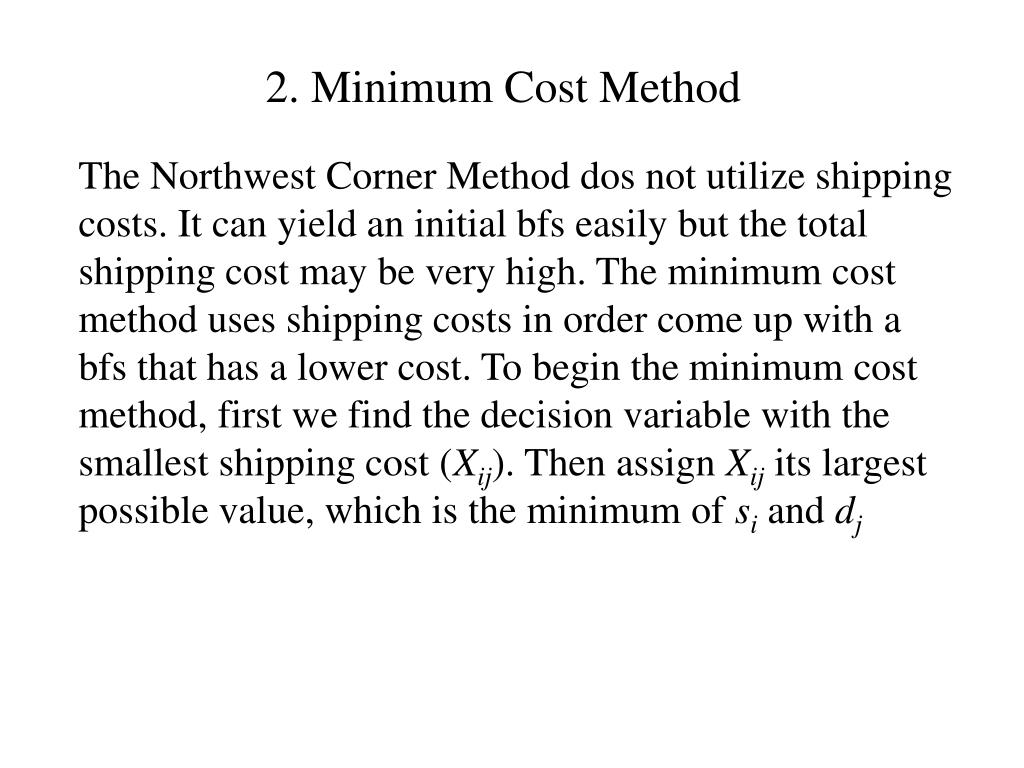 2. Minimum Cost Method

The Northwest Corner Method dos not utilize shipping costs. It can yield an initial bfs easily but the total shipping cost may be very high. The minimum cost method uses shipping costs in order come up with a bfs that has a lower cost. To begin the minimum cost method, first we find the decision variable with the smallest shipping cost ($X_{ij}$). Then assign $X_{ij}$ its largest possible value, which is the minimum of $s_i$ and $d_j$